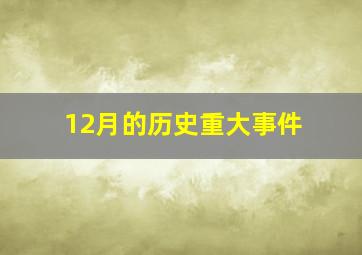 12月的历史重大事件